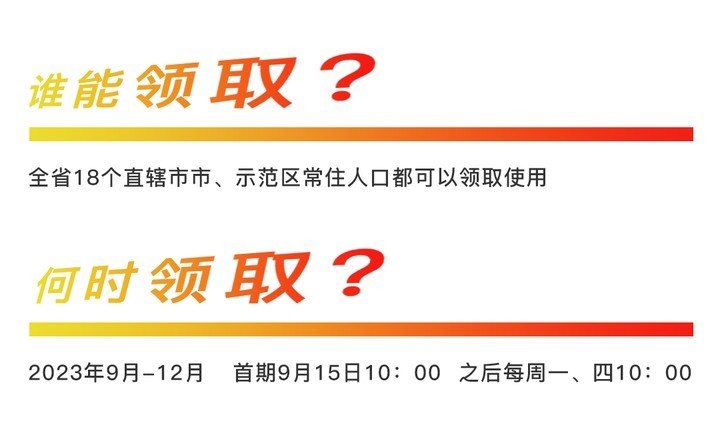 谁能领取？

全省18个直辖市市、示范区常住人口都可以领取使用

何时领取？

2023年9月-12月　首期9月15日10：00　之后每周一、四10：00